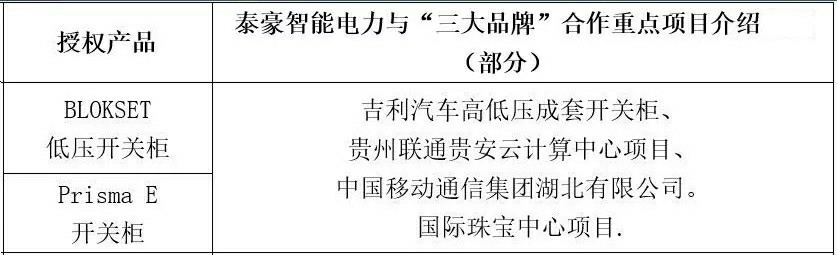 | 授权产品 | 泰豪智能电力与“三大品牌”合作重点项目介绍（部分） |
|---|---|
| BLOKSET 低压开关柜 | 吉利汽车高低压成套开关柜、贵州联通贵安云计算中心项目、中国移动通信集团湖北有限公司。国际珠宝中心项目. |
| Prisma E 开关柜 | |